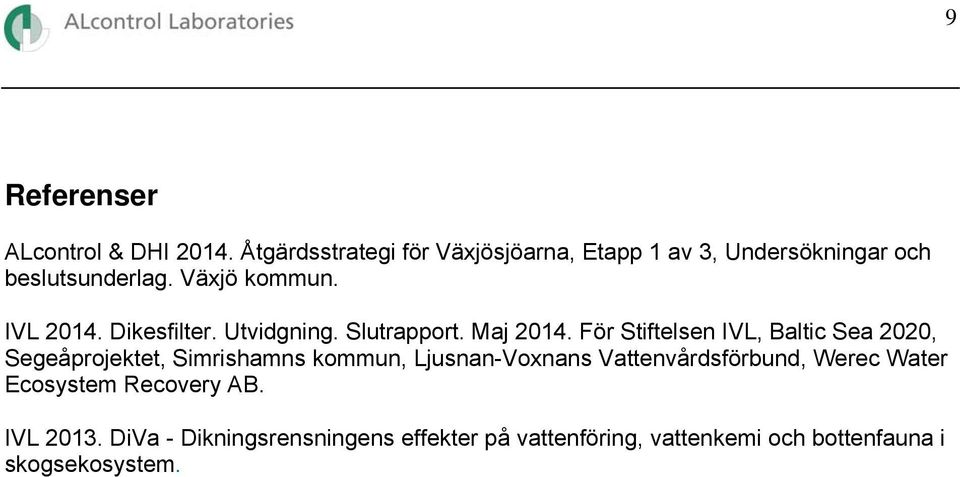 ALcontrol Laboratories

9

Referenser

ALcontrol & DHI 2014. Åtgärdsstrategi för Växjösjöarna, Etapp 1 av 3, Undersökningar och beslutsunderlag. Växjö kommun.

IVL 2014. Dikesfilter. Utvidgning. Slutrapport. Maj 2014. För Stiftelsen IVL, Baltic Sea 2020, Segeåprojektet, Simrishamns kommun, Ljusnan-Voxnans Vattenvårdsförbund, Werec Water Ecosystem Recovery AB.

IVL 2013. DiVa - Dikningsrensningens effekter på vattenföring, vattenkemi och bottenfauna i skogsekosystem.